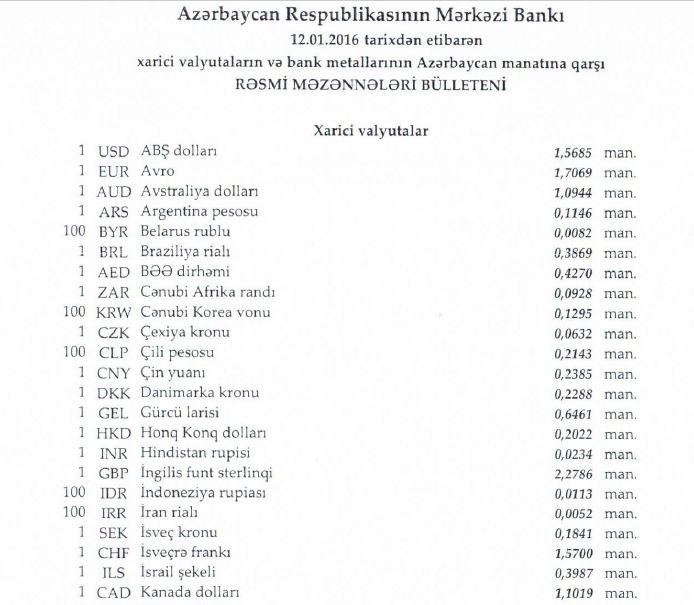 Azərbaycan Respublikasının Mərkəzi Bankı
12.01.2016 tarixdən etibarən
xarici valyutaların və bank metallarının Azərbaycan manatına qarşı
RƏSMİ MƏZƏNNƏLƏRİ BÜLLETENİ

Xarici valyutalar

| | | | | |
|---|---|---|---|---|
| 1 | USD | ABŞ dolları | 1,5685 | man. |
| 1 | EUR | Avro | 1,7069 | man. |
| 1 | AUD | Avstraliya dolları | 1,0944 | man. |
| 1 | ARS | Argentina pesosu | 0,1146 | man. |
| 100 | BYR | Belarus rublu | 0,0082 | man. |
| 1 | BRL | Braziliya rialı | 0,3869 | man. |
| 1 | AED | BƏƏ dirhəmi | 0,4270 | man. |
| 1 | ZAR | Cənubi Afrika randı | 0,0928 | man. |
| 100 | KRW | Cənubi Korea vonu | 0,1295 | man. |
| 1 | CZK | Çexiya kronu | 0,0632 | man. |
| 100 | CLP | Çili pesosu | 0,2143 | man. |
| 1 | CNY | Çin yuanı | 0,2385 | man. |
| 1 | DKK | Danimarka kronu | 0,2288 | man. |
| 1 | GEL | Gürcü larisi | 0,6461 | man. |
| 1 | HKD | Honq Konq dolları | 0,2022 | man. |
| 1 | INR | Hindistan rupisi | 0,0234 | man. |
| 1 | GBP | İngilis funt sterlinqi | 2,2786 | man. |
| 100 | IDR | İndoneziya rupiası | 0,0113 | man. |
| 100 | IRR | İran rialı | 0,0052 | man. |
| 1 | SEK | İsveç kronu | 0,1841 | man. |
| 1 | CHF | İsveçrə frankı | 1,5700 | man. |
| 1 | ILS | İsrail şekeli | 0,3987 | man. |
| 1 | CAD | Kanada dolları | 1,1019 | man. |